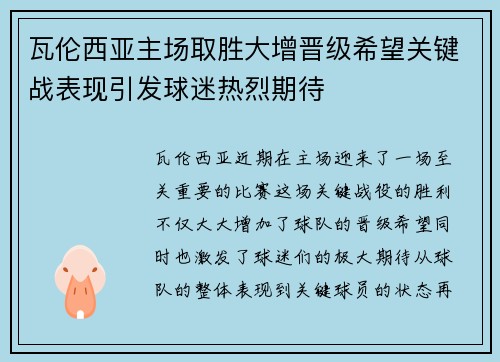 瓦伦西亚主场取胜大增晋级希望关键战表现引发球迷热烈期待

瓦伦西亚近期在主场迎来了一场至关重要的比赛这场关键战役的胜利不仅大大增加了球队的晋级希望同时也激发了球迷们的极大期待从球队的整体表现到关键球员的状态再